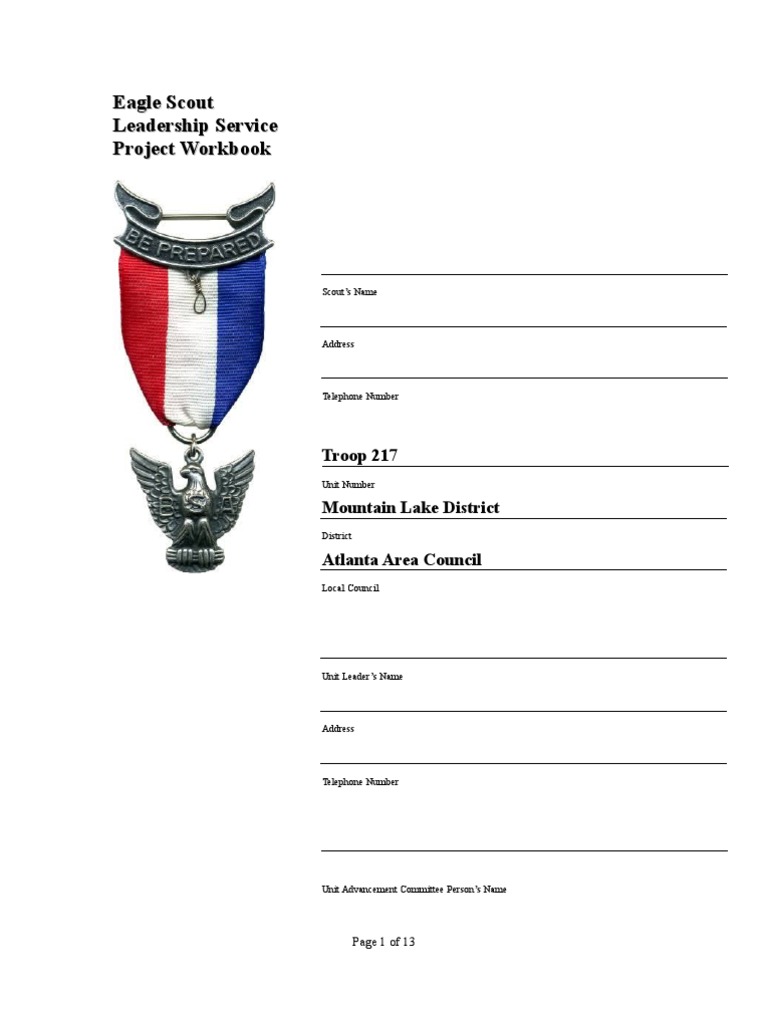 Eagle Scout
Leadership Service
Project Workbook

BE PREPARED

BSA

Scout's Name

Address

Telephone Number

Troop 217

Unit Number

Mountain Lake District

District

Atlanta Area Council

Local Council

Unit Leader's Name

Address

Telephone Number

Unit Advancement Committee Person's Name

Page 1 of 13